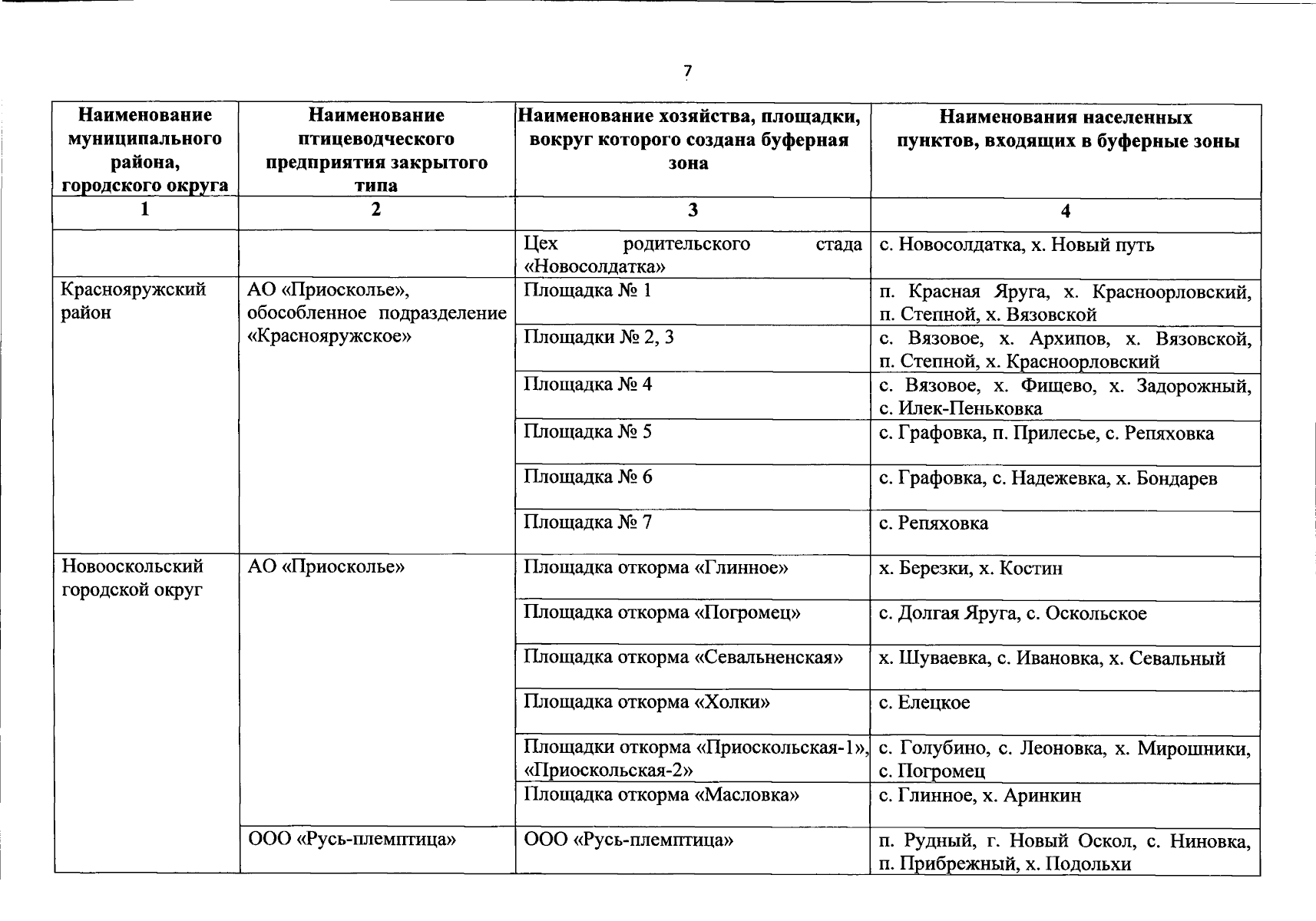 7

| Наименование муниципального района, городского округа | Наименование птицеводческого предприятия закрытого типа | Наименование хозяйства, площадки, вокруг которого создана буферная зона | Наименования населенных пунктов, входящих в буферные зоны |
|---|---|---|---|
| 1 | 2 | 3 | 4 |
| | | Цех родительского стада «Новосолдатка» | с. Новосолдатка, х. Новый путь |
| Краснояружский район | АО «Приосколье», обособленное подразделение «Краснояружское» | Площадка № 1 | п. Красная Яруга, х. Красноорловский, п. Степной, х. Вязовской |
| | | Площадки № 2, 3 | с. Вязовое, х. Архипов, х. Вязовской, п. Степной, х. Красноорловский |
| | | Площадка № 4 | с. Вязовое, х. Фищево, х. Задорожный, с. Илек-Пеньковка |
| | | Площадка № 5 | с. Графовка, п. Прилесье, с. Репяховка |
| | | Площадка № 6 | с. Графовка, с. Надежевка, х. Бондарев |
| | | Площадка № 7 | с. Репяховка |
| Новооскольский городской округ | АО «Приосколье» | Площадка откорма «Глинное» | х. Березки, х. Костин |
| | | Площадка откорма «Погромец» | с. Долгая Яруга, с. Оскольское |
| | | Площадка откорма «Севальненская» | х. Шуваевка, с. Ивановка, х. Севальный |
| | | Площадка откорма «Холки» | с. Елецкое |
| | | Площадки откорма «Приоскольская-1», «Приоскольская-2» | с. Голубино, с. Леоновка, х. Мирошники, с. Погромец |
| | | Площадка откорма «Масловка» | с. Глинное, х. Аринкин |
| | ООО «Русь-племптица» | ООО «Русь-племптица» | п. Рудный, г. Новый Оскол, с. Ниновка, п. Прибрежный, х. Подольхи |